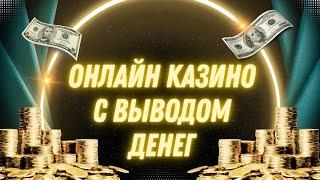 ОНЛАЙН КАЗИНО
С ВЫВОДОМ
ДЕНЕГ